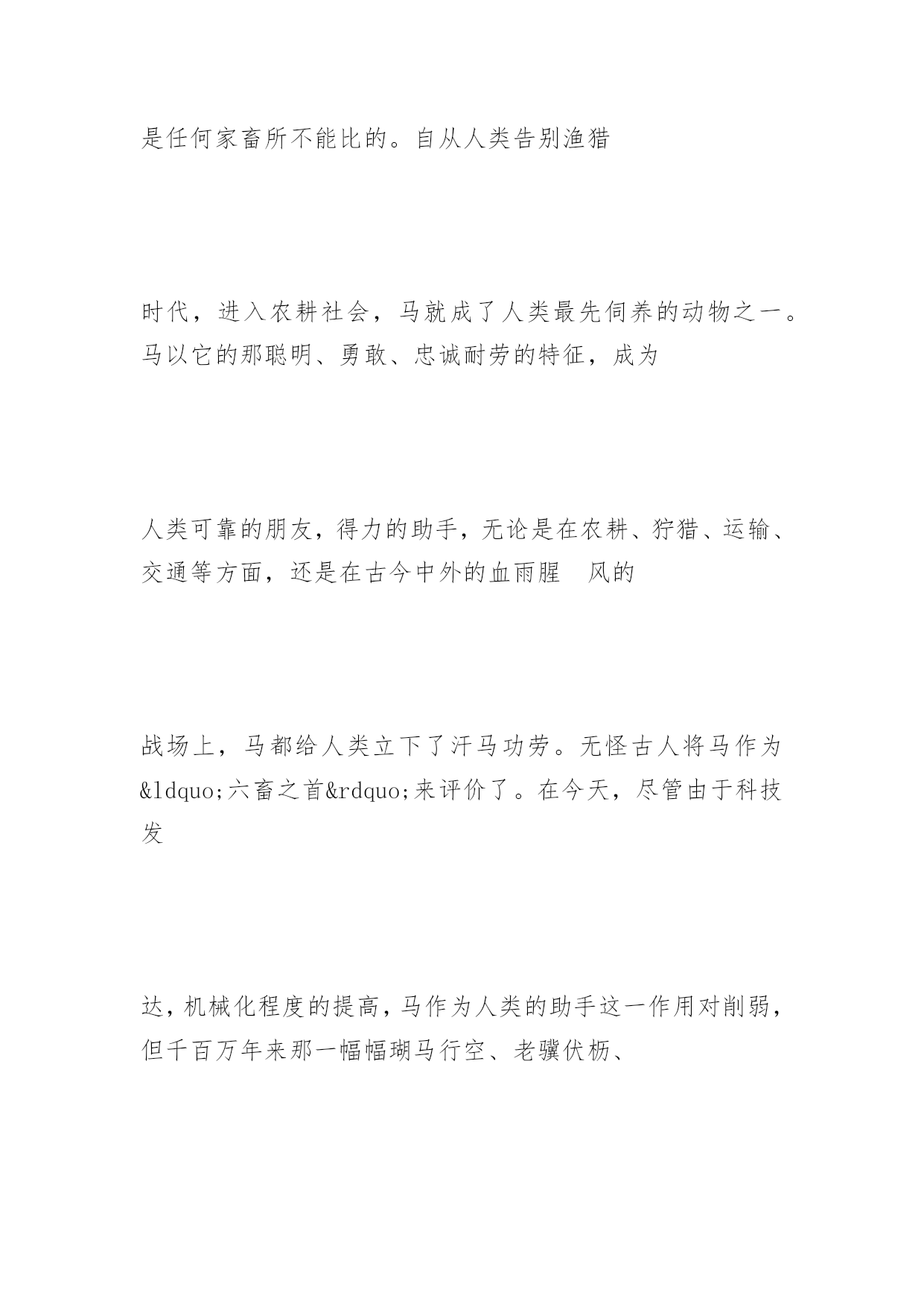 是任何家畜所不能比的。自从人类告别渔猎

时代，进入农耕社会，马就成了人类最先伺养的动物之一。马以它的那聪明、勇敢、忠诚耐劳的特征，成为

人类可靠的朋友，得力的助手，无论是在农耕、狩猎、运输、交通等方面，还是在古今中外的血雨腥　风的

战场上，马都给人类立下了汗马功劳。无怪古人将马作为&ldquo;六畜之首&rdquo;来评价了。在今天，尽管由于科技发

达，机械化程度的提高，马作为人类的助手这一作用对削弱，但千百万年来那一幅幅瑚马行空、老骥伏枥、